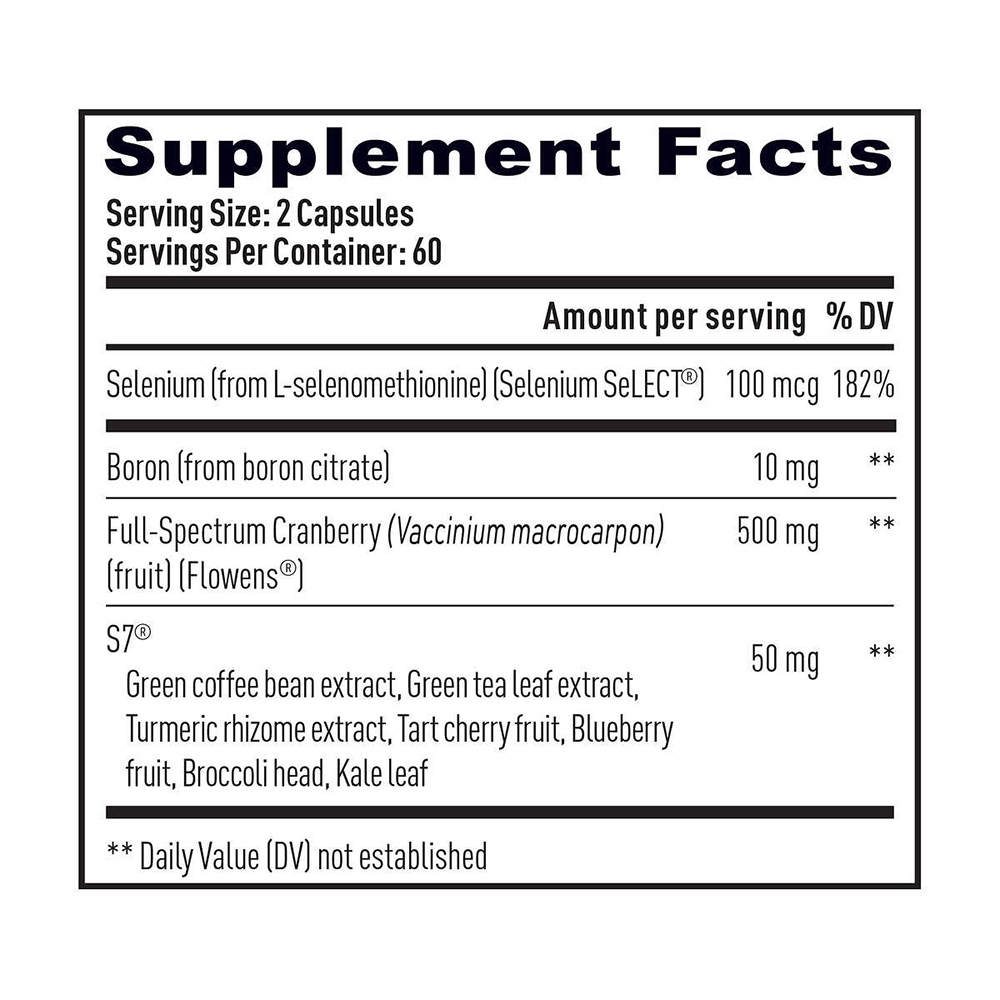 Supplement Facts

Serving Size: 2 Capsules
Servings Per Container: 60

| | Amount per serving | % DV |
|---|---|---|
| Selenium (from L-selenomethionine) (Selenium SeLECT®) | 100 mcg | 182% |
| Boron (from boron citrate) | 10 mg | ** |
| Full-Spectrum Cranberry (Vaccinium macrocarpon) (fruit) (Flowens®) | 500 mg | ** |
| S7® Green coffee bean extract, Green tea leaf extract, Turmeric rhizome extract, Tart cherry fruit, Blueberry fruit, Broccoli head, Kale leaf | 50 mg | ** |

** Daily Value (DV) not established